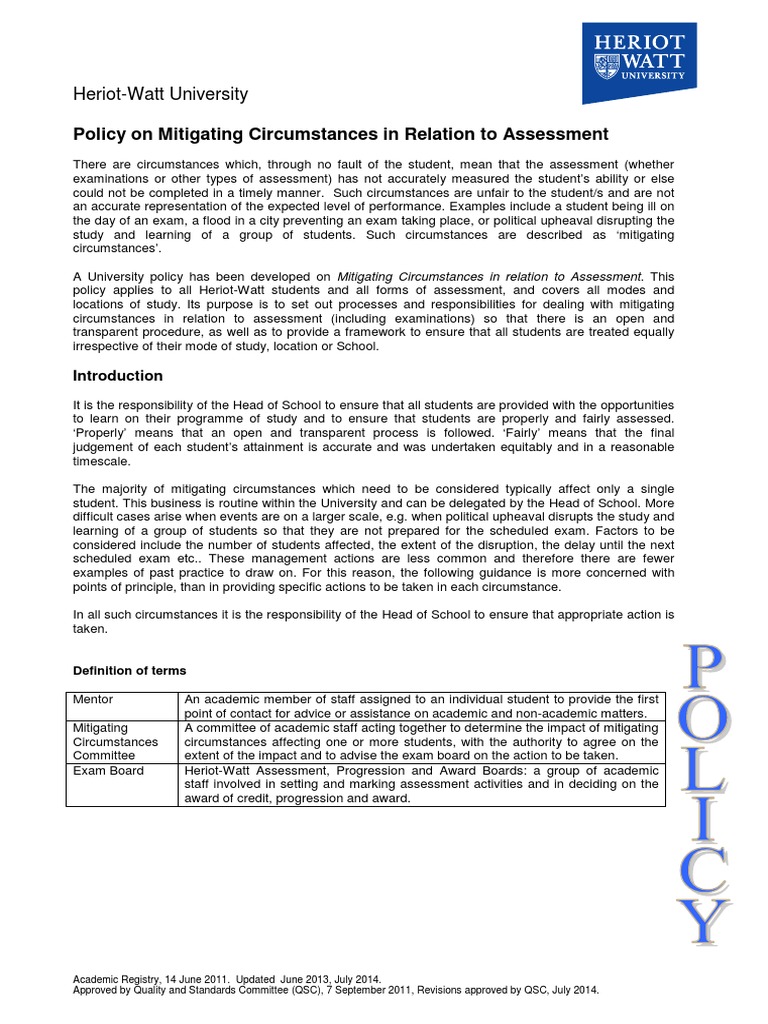 HERIOT WATT UNIVERSITY

Heriot-Watt University

Policy on Mitigating Circumstances in Relation to Assessment

There are circumstances which, through no fault of the student, mean that the assessment (whether examinations or other types of assessment) has not accurately measured the student's ability or else could not be completed in a timely manner. Such circumstances are unfair to the student/s and are not an accurate representation of the expected level of performance. Examples include a student being ill on the day of an exam, a flood in a city preventing an exam taking place, or political upheaval disrupting the study and learning of a group of students. Such circumstances are described as 'mitigating circumstances'.

A University policy has been developed on Mitigating Circumstances in relation to Assessment. This policy applies to all Heriot-Watt students and all forms of assessment, and covers all modes and locations of study. Its purpose is to set out processes and responsibilities for dealing with mitigating circumstances in relation to assessment (including examinations) so that there is an open and transparent procedure, as well as to provide a framework to ensure that all students are treated equally irrespective of their mode of study, location or School.

Introduction

It is the responsibility of the Head of School to ensure that all students are provided with the opportunities to learn on their programme of study and to ensure that students are properly and fairly assessed. 'Properly' means that an open and transparent process is followed. 'Fairly' means that the final judgement of each student's attainment is accurate and was undertaken equitably and in a reasonable timescale.

The majority of mitigating circumstances which need to be considered typically affect only a single student. This business is routine within the University and can be delegated by the Head of School. More difficult cases arise when events are on a larger scale, e.g. when political upheaval disrupts the study and learning of a group of students so that they are not prepared for the scheduled exam. Factors to be considered include the number of students affected, the extent of the disruption, the delay until the next scheduled exam etc.. These management actions are less common and therefore there are fewer examples of past practice to draw on. For this reason, the following guidance is more concerned with points of principle, than in providing specific actions to be taken in each circumstance.

In all such circumstances it is the responsibility of the Head of School to ensure that appropriate action is taken.

Definition of terms

| Mentor | An academic member of staff assigned to an individual student to provide the first point of contact for advice or assistance on academic and non-academic matters. |
|---|---|
| Mitigating Circumstances Committee | A committee of academic staff acting together to determine the impact of mitigating circumstances affecting one or more students, with the authority to agree on the extent of the impact and to advise the exam board on the action to be taken. |
| Exam Board | Heriot-Watt Assessment, Progression and Award Boards: a group of academic staff involved in setting and marking assessment activities and in deciding on the award of credit, progression and award. |

POLICY

Academic Registry, 14 June 2011. Updated June 2013, July 2014.
Approved by Quality and Standards Committee (QSC), 7 September 2011, Revisions approved by QSC, July 2014.